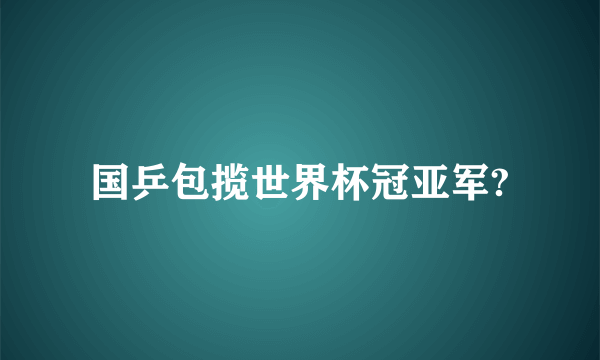 国乒包揽世界杯冠亚军?